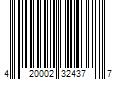 4 20002 32437 7